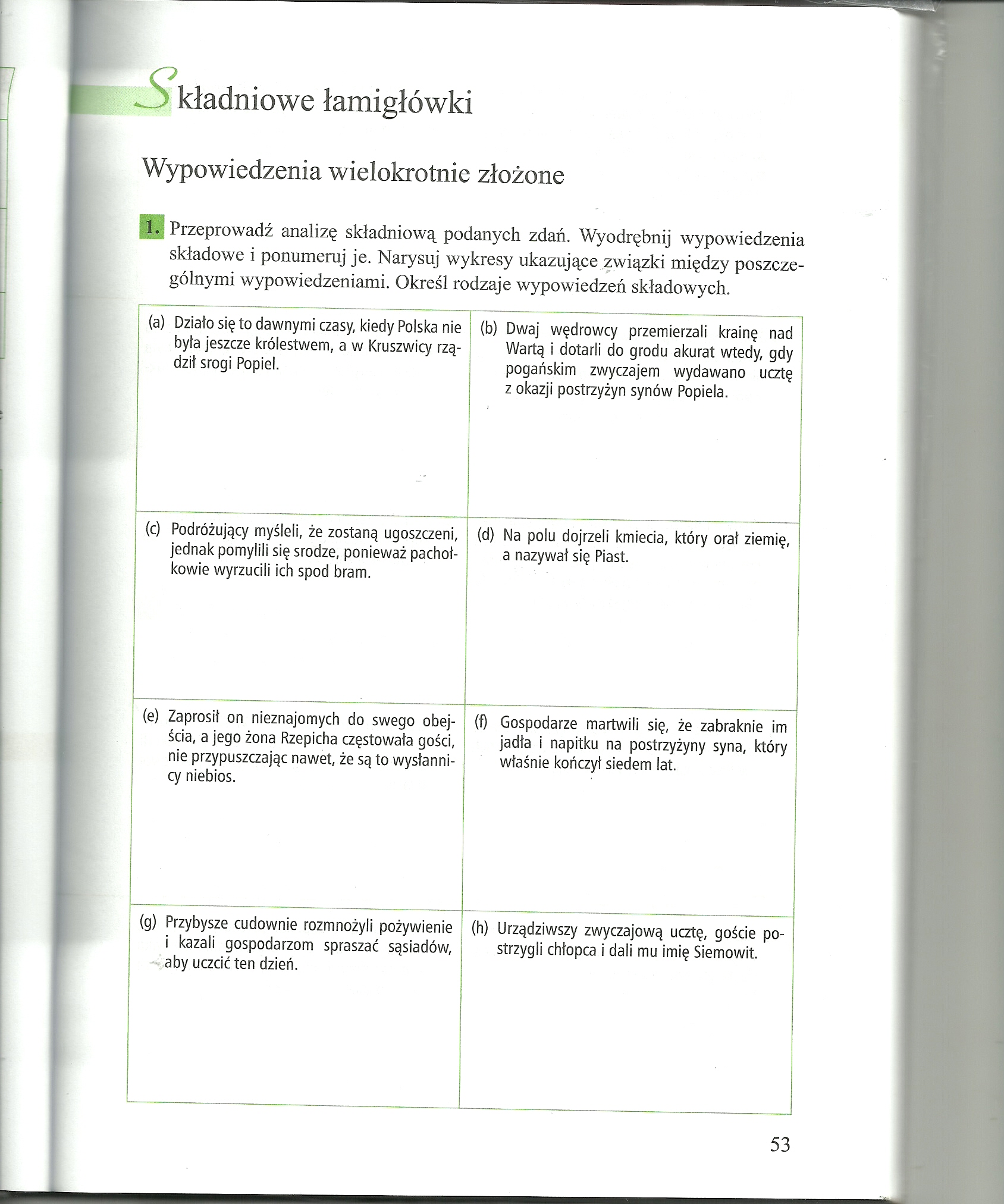 Składniowe łamigłówki

Wypowiedzenia wielokrotnie złożone

1. Przeprowadź analizę składniową podanych zdań. Wyodrębnij wypowiedzenia składowe i ponumeruj je. Narysuj wykresy ukazujące związki między poszczególnymi wypowiedzeniami. Określ rodzaje wypowiedzeń składowych.

| | |
|---|---|
| (a) Działo się to dawnymi czasy, kiedy Polska nie była jeszcze królestwem, a w Kruszwicy rządził srogi Popiel. | (b) Dwaj wędrowcy przemierzali krainę nad Wartą i dotarli do grodu akurat wtedy, gdy pogańskim zwyczajem wydawano ucztę z okazji postrzyżyn synów Popiela. |
| (c) Podróżujący myśleli, że zostaną ugoszczeni, jednak pomylili się srodze, ponieważ pachołkowie wyrzucili ich spod bram. | (d) Na polu dojrzeli kmiecia, który orał ziemię, a nazywał się Piast. |
| (e) Zaprosił on nieznajomych do swego obejścia, a jego żona Rzepicha częstowała gości, nie przypuszczając nawet, że są to wysłannicy niebios. | (f) Gospodarze martwili się, że zabraknie im jadła i napitku na postrzyżyny syna, który właśnie kończył siedem lat. |
| (g) Przybysze cudownie rozmnożyli pożywienie i kazali gospodarzom spraszać sąsiadów, aby uczcić ten dzień. | (h) Urządziwszy zwyczajową ucztę, goście postrzygli chłopca i dali mu imię Siemowit. |

53